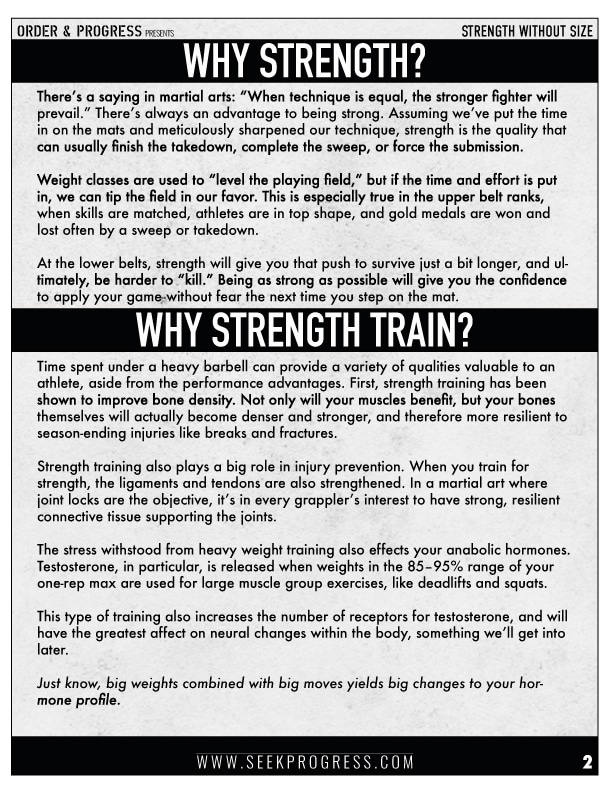 ORDER & PROGRESS PRESENTS

STRENGTH WITHOUT SIZE

WHY STRENGTH?

There's a saying in martial arts: "When technique is equal, the stronger fighter will prevail." There's always an advantage to being strong. Assuming we've put the time in on the mats and meticulously sharpened our technique, strength is the quality that can usually finish the takedown, complete the sweep, or force the submission.

Weight classes are used to "level the playing field," but if the time and effort is put in, we can tip the field in our favor. This is especially true in the upper belt ranks, when skills are matched, athletes are in top shape, and gold medals are won and lost often by a sweep or takedown.

At the lower belts, strength will give you that push to survive just a bit longer, and ultimately, be harder to "kill." Being as strong as possible will give you the confidence to apply your game without fear the next time you step on the mat.

WHY STRENGTH TRAIN?

Time spent under a heavy barbell can provide a variety of qualities valuable to an athlete, aside from the performance advantages. First, strength training has been shown to improve bone density. Not only will your muscles benefit, but your bones themselves will actually become denser and stronger, and therefore more resilient to season-ending injuries like breaks and fractures.

Strength training also plays a big role in injury prevention. When you train for strength, the ligaments and tendons are also strengthened. In a martial art where joint locks are the objective, it's in every grappler's interest to have strong, resilient connective tissue supporting the joints.

The stress withstood from heavy weight training also effects your anabolic hormones. Testosterone, in particular, is released when weights in the 85–95% range of your one-rep max are used for large muscle group exercises, like deadlifts and squats.

This type of training also increases the number of receptors for testosterone, and will have the greatest affect on neural changes within the body, something we'll get into later.

Just know, big weights combined with big moves yields big changes to your hormone profile.

WWW.SEEKPROGRESS.COM

2